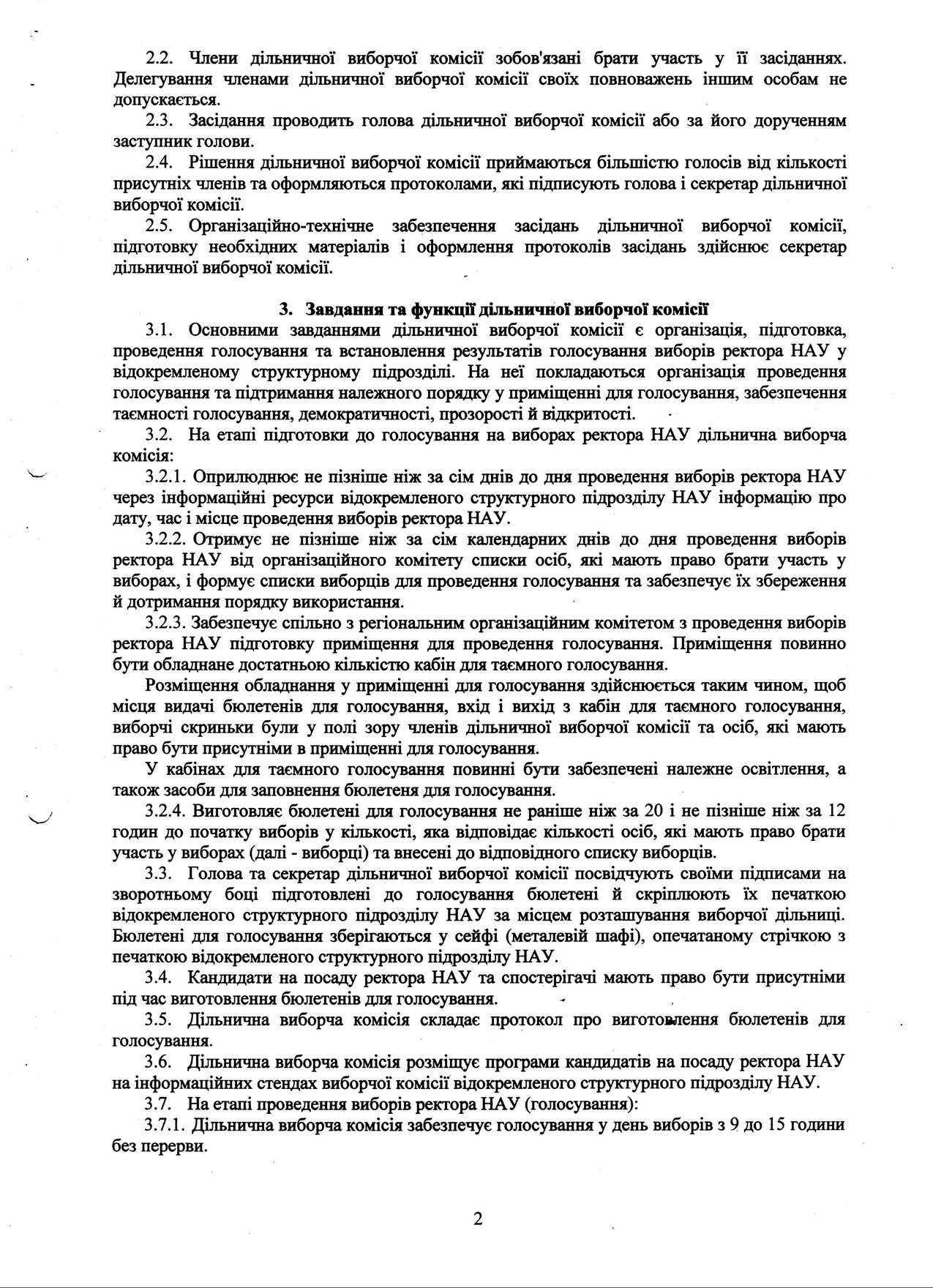 2.2. Члени дільничної виборчої комісії зобов'язані брати участь у її засіданнях. Делегування членами дільничної виборчої комісії своїх повноважень іншим особам не допускається.

2.3. Засідання проводить голова дільничної виборчої комісії або за його дорученням заступник голови.

2.4. Рішення дільничної виборчої комісії приймаються більшістю голосів від кількості присутніх членів та оформляються протоколами, які підписують голова і секретар дільничної виборчої комісії.

2.5. Організаційно-технічне забезпечення засідань дільничної виборчої комісії, підготовку необхідних матеріалів і оформлення протоколів засідань здійснює секретар дільничної виборчої комісії.

3. Завдання та функції дільничної виборчої комісії

3.1. Основними завданнями дільничної виборчої комісії є організація, підготовка, проведення голосування та встановлення результатів голосування виборів ректора НАУ у відокремленому структурному підрозділі. На неї покладаються організація проведення голосування та підтримання належного порядку у приміщенні для голосування, забезпечення таємності голосування, демократичності, прозорості й відкритості.

3.2. На етапі підготовки до голосування на виборах ректора НАУ дільнична виборча комісія:

3.2.1. Оприлюднює не пізніше ніж за сім днів до дня проведення виборів ректора НАУ через інформаційні ресурси відокремленого структурного підрозділу НАУ інформацію про дату, час і місце проведення виборів ректора НАУ.

3.2.2. Отримує не пізніше ніж за сім календарних днів до дня проведення виборів ректора НАУ від організаційного комітету списки осіб, які мають право брати участь у виборах, і формує списки виборців для проведення голосування та забезпечує їх збереження й дотримання порядку використання.

3.2.3. Забезпечує спільно з регіональним організаційним комітетом з проведення виборів ректора НАУ підготовку приміщення для проведення голосування. Приміщення повинно бути обладнане достатньою кількістю кабін для таємного голосування.

Розміщення обладнання у приміщенні для голосування здійснюється таким чином, щоб місця видачі бюлетенів для голосування, вхід і вихід з кабін для таємного голосування, виборчі скриньки були у полі зору членів дільничної виборчої комісії та осіб, які мають право бути присутніми в приміщенні для голосування.

У кабінах для таємного голосування повинні бути забезпечені належне освітлення, а також засоби для заповнення бюлетеня для голосування.

3.2.4. Виготовляє бюлетені для голосування не раніше ніж за 20 і не пізніше ніж за 12 годин до початку виборів у кількості, яка відповідає кількості осіб, які мають право брати участь у виборах (далі - виборці) та внесені до відповідного списку виборців.

3.3. Голова та секретар дільничної виборчої комісії посвідчують своїми підписами на зворотньому боці підготовлені до голосування бюлетені й скріплюють їх печаткою відокремленого структурного підрозділу НАУ за місцем розташування виборчої дільниці. Бюлетені для голосування зберігаються у сейфі (металевій шафі), опечатаному стрічкою з печаткою відокремленого структурного підрозділу НАУ.

3.4. Кандидати на посаду ректора НАУ та спостерігачі мають право бути присутніми під час виготовлення бюлетенів для голосування.

3.5. Дільнична виборча комісія складає протокол про виготовлення бюлетенів для голосування.

3.6. Дільнична виборча комісія розміщує програми кандидатів на посаду ректора НАУ на інформаційних стендах виборчої комісії відокремленого структурного підрозділу НАУ.

3.7. На етапі проведення виборів ректора НАУ (голосування):

3.7.1. Дільнична виборча комісія забезпечує голосування у день виборів з 9 до 15 години без перерви.

2